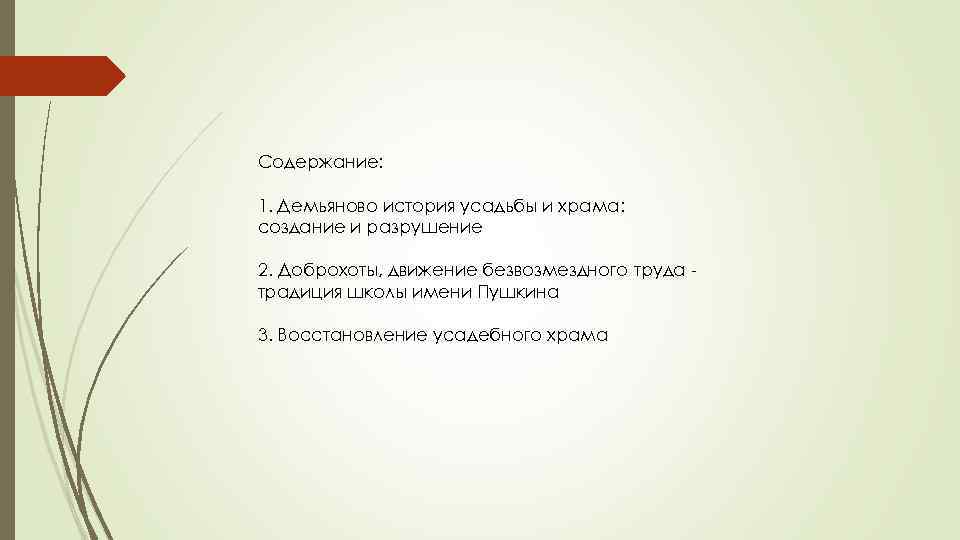 Содержание:

1. Демьяново история усадьбы и храма: создание и разрушение

2. Доброхоты, движение безвозмездного труда - традиция школы имени Пушкина

3. Восстановление усадебного храма